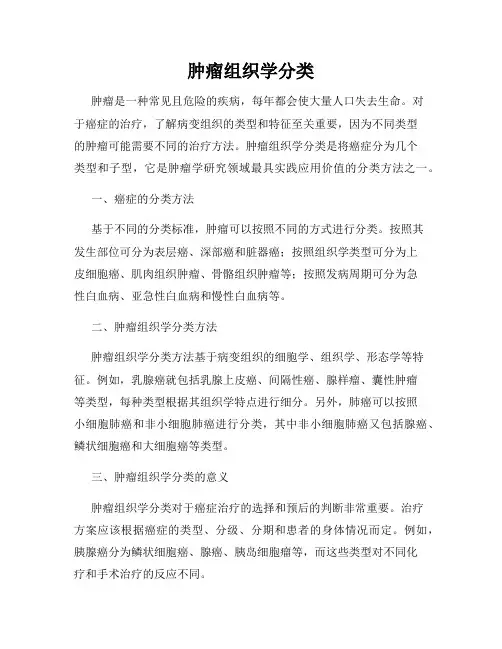 肿瘤组织学分类

肿瘤是一种常见且危险的疾病，每年都会使大量人口失去生命。对于癌症的治疗，了解病变组织的类型和特征至关重要，因为不同类型的肿瘤可能需要不同的治疗方法。肿瘤组织学分类是将癌症分为几个类型和子型，它是肿瘤学研究领域最具实践应用价值的分类方法之一。

一、癌症的分类方法

基于不同的分类标准，肿瘤可以按照不同的方式进行分类。按照其发生部位可分为表层癌、深部癌和脏器癌；按照组织学类型可分为上皮细胞癌、肌肉组织肿瘤、骨骼组织肿瘤等；按照发病周期可分为急性白血病、亚急性白血病和慢性白血病等。

二、肿瘤组织学分类方法

肿瘤组织学分类方法基于病变组织的细胞学、组织学、形态学等特征。例如，乳腺癌就包括乳腺上皮癌、间隔性癌、腺样瘤、囊性肿瘤等类型，每种类型根据其组织学特点进行细分。另外，肺癌可以按照小细胞肺癌和非小细胞肺癌进行分类，其中非小细胞肺癌又包括腺癌、鳞状细胞癌和大细胞癌等类型。

三、肿瘤组织学分类的意义

肿瘤组织学分类对于癌症治疗的选择和预后的判断非常重要。治疗方案应该根据癌症的类型、分级、分期和患者的身体情况而定。例如，胰腺癌分为鳞状细胞癌、腺癌、胰岛细胞瘤等，而这些类型对不同化疗和手术治疗的反应不同。